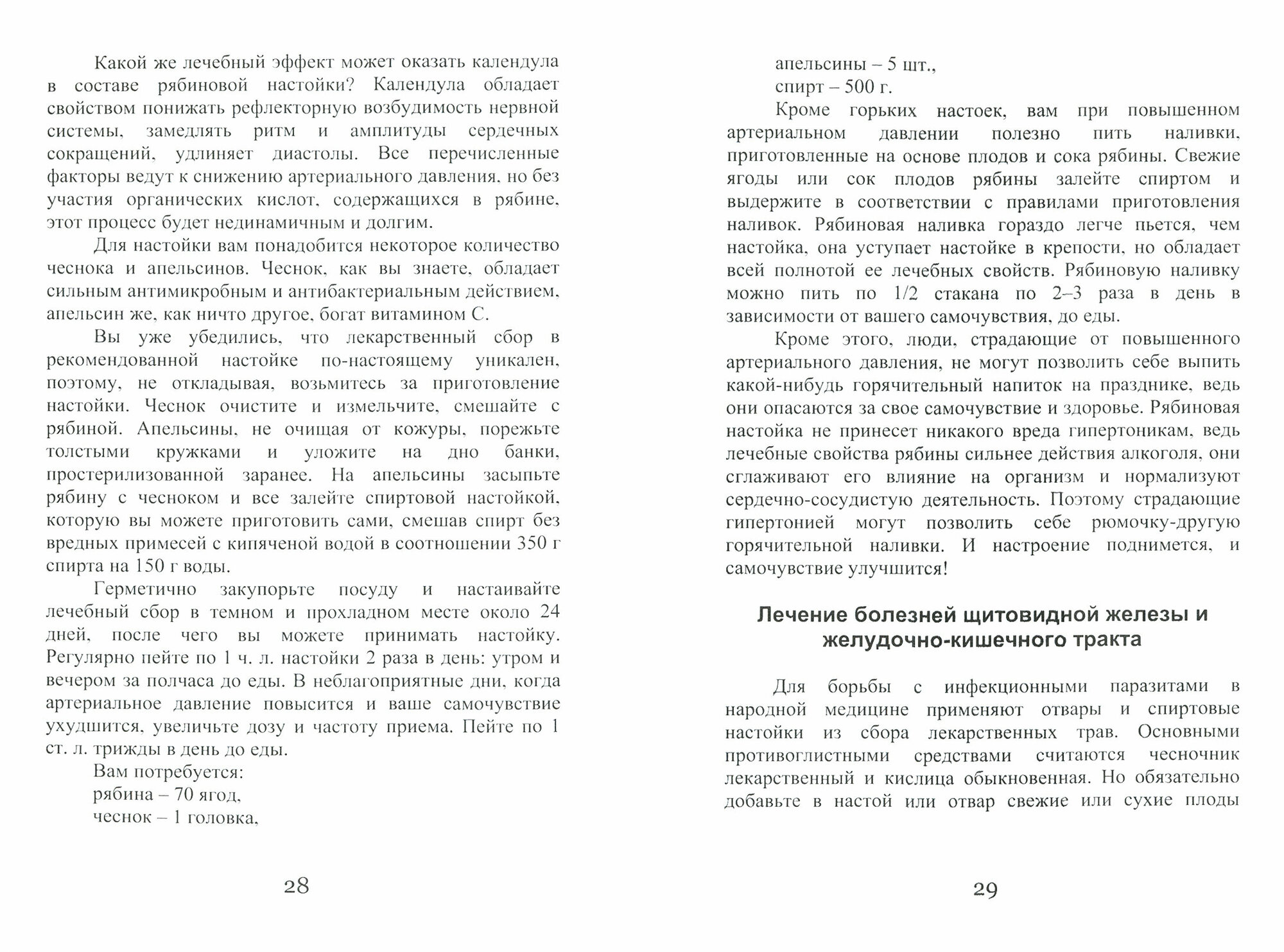 Какой же лечебный эффект может оказать календула в составе рябиновой настойки? Календула обладает свойством понижать рефлекторную возбудимость нервной системы, замедлять ритм и амплитуды сердечных сокращений, удлиняет диастолы. Все перечисленные факторы ведут к снижению артериального давления, но без участия органических кислот, содержащихся в рябине, этот процесс будет нединамичным и долгим.

Для настойки вам понадобится некоторое количество чеснока и апельсинов. Чеснок, как вы знаете, обладает сильным антимикробным и антибактериальным действием, апельсин же, как ничто другое, богат витамином С.

Вы уже убедились, что лекарственный сбор в рекомендованной настойке по-настоящему уникален, поэтому, не откладывая, возьмитесь за приготовление настойки. Чеснок очистите и измельчите, смешайте с рябиной. Апельсины, не очищая от кожуры, порежьте толстыми кружками и уложите на дно банки, простерилизованной заранее. На апельсины засыпьте рябину с чесноком и все залейте спиртовой настойкой, которую вы можете приготовить сами, смешав спирт без вредных примесей с кипяченой водой в соотношении 350 г спирта на 150 г воды.

Герметично закупорьте посуду и настаивайте лечебный сбор в темном и прохладном месте около 24 дней, после чего вы можете принимать настойку. Регулярно пейте по 1 ч. л. настойки 2 раза в день: утром и вечером за полчаса до еды. В неблагоприятные дни, когда артериальное давление повысится и ваше самочувствие ухудшится, увеличьте дозу и частоту приема. Пейте по 1 ст. л. трижды в день до еды.

Вам потребуется:
рябина – 70 ягод,
чеснок – 1 головка,

28

апельсины – 5 шт.,
спирт – 500 г.

Кроме горьких настоек, вам при повышенном артериальном давлении полезно пить наливки, приготовленные на основе плодов и сока рябины. Свежие ягоды или сок плодов рябины залейте спиртом и выдержите в соответствии с правилами приготовления наливок. Рябиновая наливка гораздо легче пьется, чем настойка, она уступает настойке в крепости, но обладает всей полнотой ее лечебных свойств. Рябиновую наливку можно пить по 1/2 стакана по 2–3 раза в день в зависимости от вашего самочувствия, до еды.

Кроме этого, люди, страдающие от повышенного артериального давления, не могут позволить себе выпить какой-нибудь горячительный напиток на празднике, ведь они опасаются за свое самочувствие и здоровье. Рябиновая настойка не принесет никакого вреда гипертоникам, ведь лечебные свойства рябины сильнее действия алкоголя, они сглаживают его влияние на организм и нормализуют сердечно-сосудистую деятельность. Поэтому страдающие гипертонией могут позволить себе рюмочку-другую горячительной наливки. И настроение поднимется, и самочувствие улучшится!

Лечение болезней щитовидной железы и желудочно-кишечного тракта

Для борьбы с инфекционными паразитами в народной медицине применяют отвары и спиртовые настойки из сбора лекарственных трав. Основными противоглистными средствами считаются чесночник лекарственный и кислица обыкновенная. Но обязательно добавьте в настой или отвар свежие или сухие плоды

29